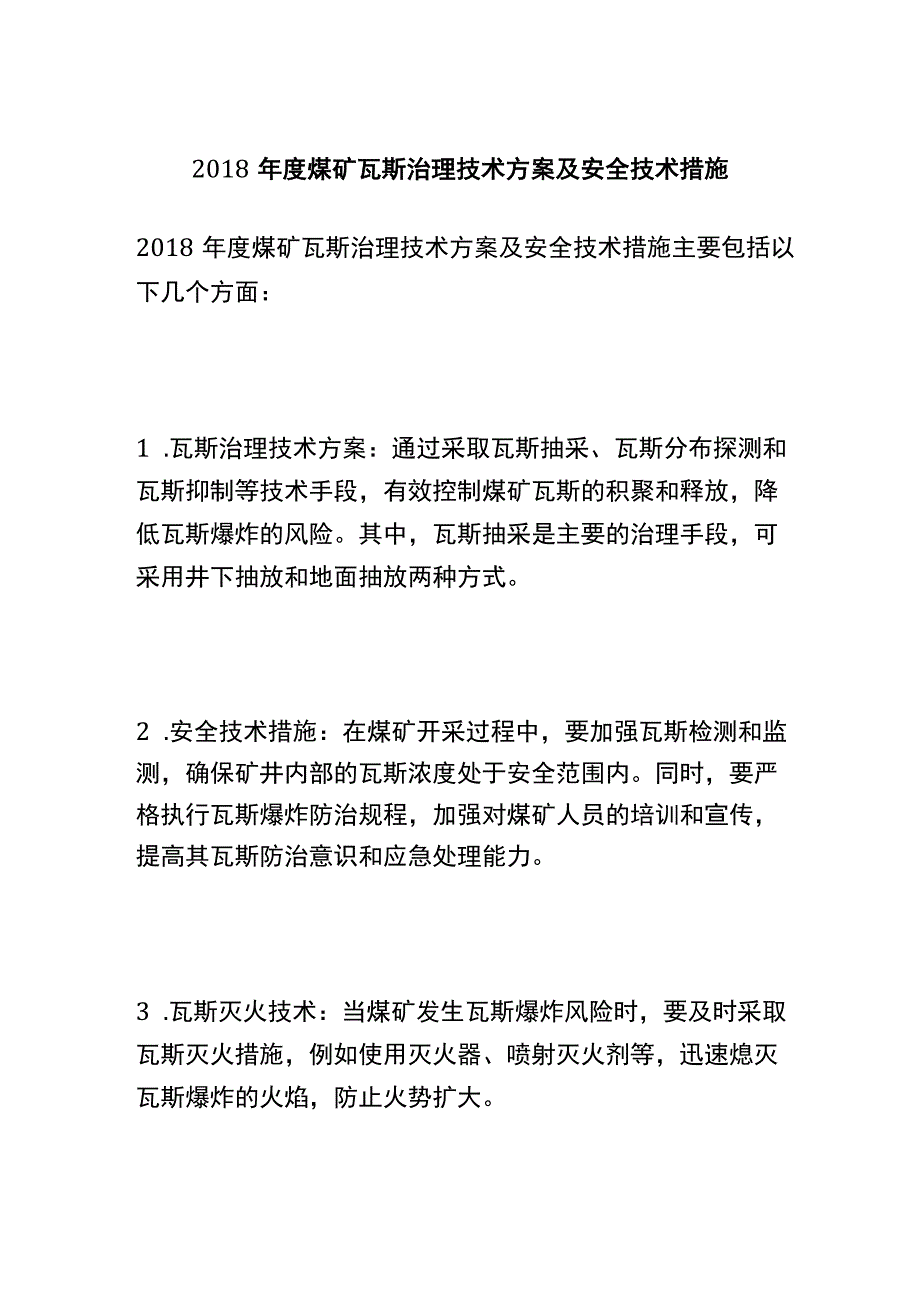 2018 年度煤矿瓦斯治理技术方案及安全技术措施

2018 年度煤矿瓦斯治理技术方案及安全技术措施主要包括以下几个方面：

1 .瓦斯治理技术方案：通过采取瓦斯抽采、瓦斯分布探测和瓦斯抑制等技术手段，有效控制煤矿瓦斯的积聚和释放，降低瓦斯爆炸的风险。其中，瓦斯抽采是主要的治理手段，可采用井下抽放和地面抽放两种方式。

2 .安全技术措施：在煤矿开采过程中，要加强瓦斯检测和监测，确保矿井内部的瓦斯浓度处于安全范围内。同时，要严格执行瓦斯爆炸防治规程，加强对煤矿人员的培训和宣传，提高其瓦斯防治意识和应急处理能力。

3 .瓦斯灭火技术：当煤矿发生瓦斯爆炸风险时，要及时采取瓦斯灭火措施，例如使用灭火器、喷射灭火剂等，迅速熄灭瓦斯爆炸的火焰，防止火势扩大。